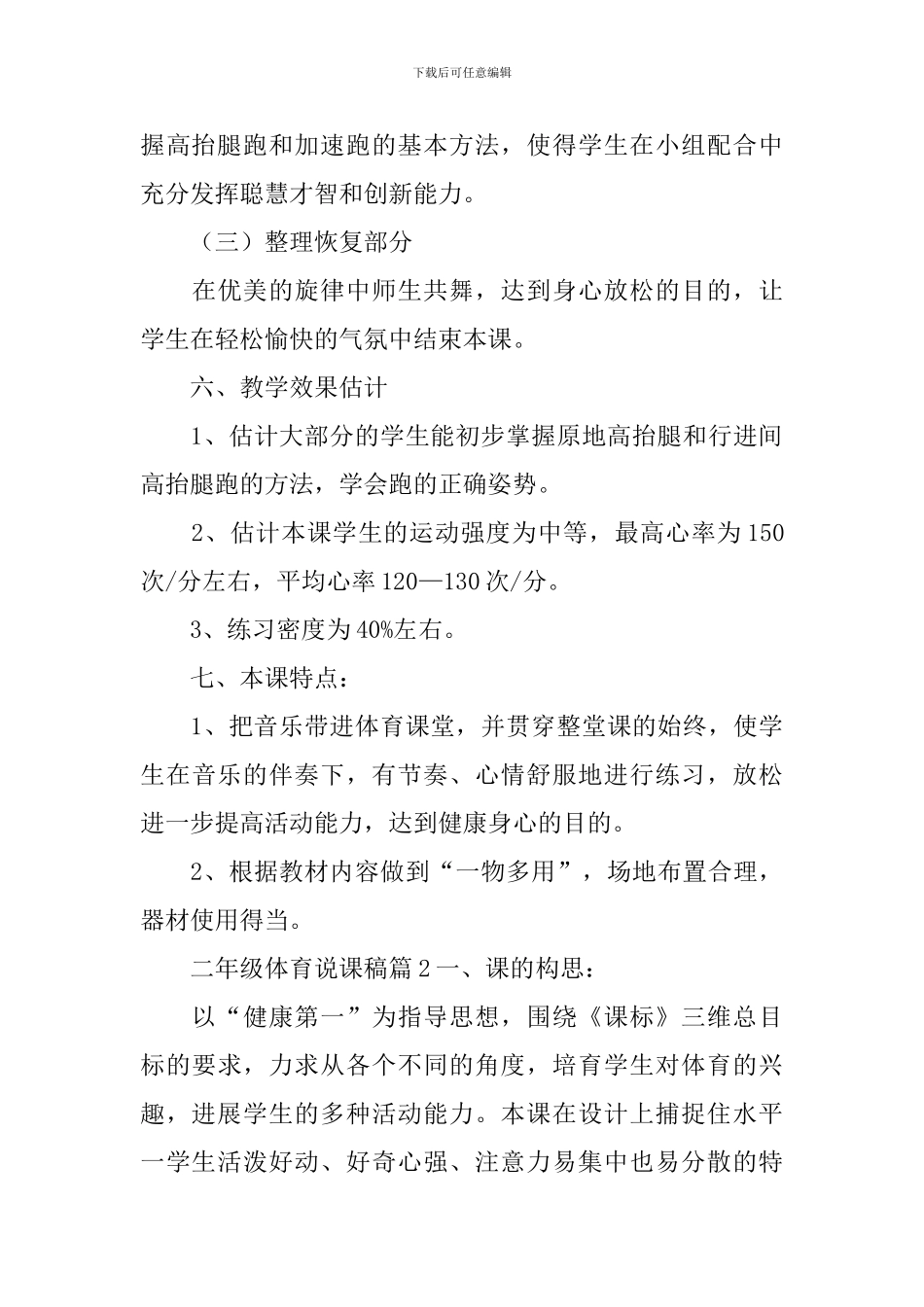 下载后可任意编辑

握高抬腿跑和加速跑的基本方法，使得学生在小组配合中充分发挥聪慧才智和创新能力。

（三）整理恢复部分

在优美的旋律中师生共舞，达到身心放松的目的，让学生在轻松愉快的气氛中结束本课。

六、教学效果估计

1、估计大部分的学生能初步掌握原地高抬腿和行进间高抬腿跑的方法，学会跑的正确姿势。

2、估计本课学生的运动强度为中等，最高心率为150次/分左右，平均心率120—130次/分。

3、练习密度为40%左右。

七、本课特点：

1、把音乐带进体育课堂，并贯穿整堂课的始终，使学生在音乐的伴奏下，有节奏、心情舒服地进行练习，放松进一步提高活动能力，达到健康身心的目的。

2、根据教材内容做到“一物多用”，场地布置合理，器材使用得当。

二年级体育说课稿篇2一、课的构思：

以“健康第一”为指导思想，围绕《课标》三维总目标的要求，力求从各个不同的角度，培育学生对体育的兴趣，进展学生的多种活动能力。本课在设计上捕捉住水平一学生活泼好动、好奇心强、注意力易集中也易分散的特